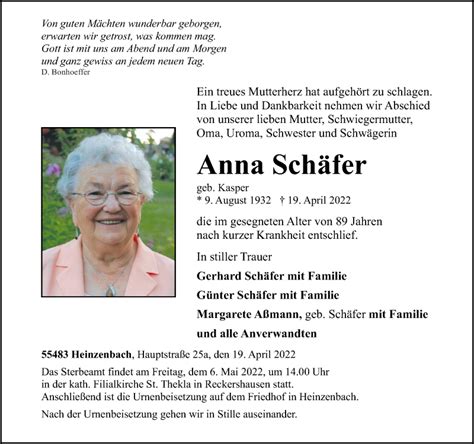 Von guten Mächten wunderbar geborgen,
erwarten wir getrost, was kommen mag.
Gott ist mit uns am Abend und am Morgen
und ganz gewiss an jedem neuen Tag.
D. Bonhoeffer

Ein treues Mutterherz hat aufgehört zu schlagen.
In Liebe und Dankbarkeit nehmen wir Abschied
von unserer lieben Mutter, Schwiegermutter,
Oma, Uroma, Schwester und Schwägerin

Anna Schäfer

geb. Kasper
* 9. August 1932 † 19. April 2022

die im gesegneten Alter von 89 Jahren
nach kurzer Krankheit entschlief.

In stiller Trauer

Gerhard Schäfer mit Familie

Günter Schäfer mit Familie

Margarete Aßmann, geb. Schäfer mit Familie

und alle Anverwandten

55483 Heinzenbach, Hauptstraße 25a, den 19. April 2022

Das Sterbeamt findet am Freitag, dem 6. Mai 2022, um 14.00 Uhr
in der kath. Filialkirche St. Thekla in Reckershausen statt.
Anschließend ist die Urnenbeisetzung auf dem Friedhof in Heinzenbach.

Nach der Urnenbeisetzung gehen wir in Stille auseinander.